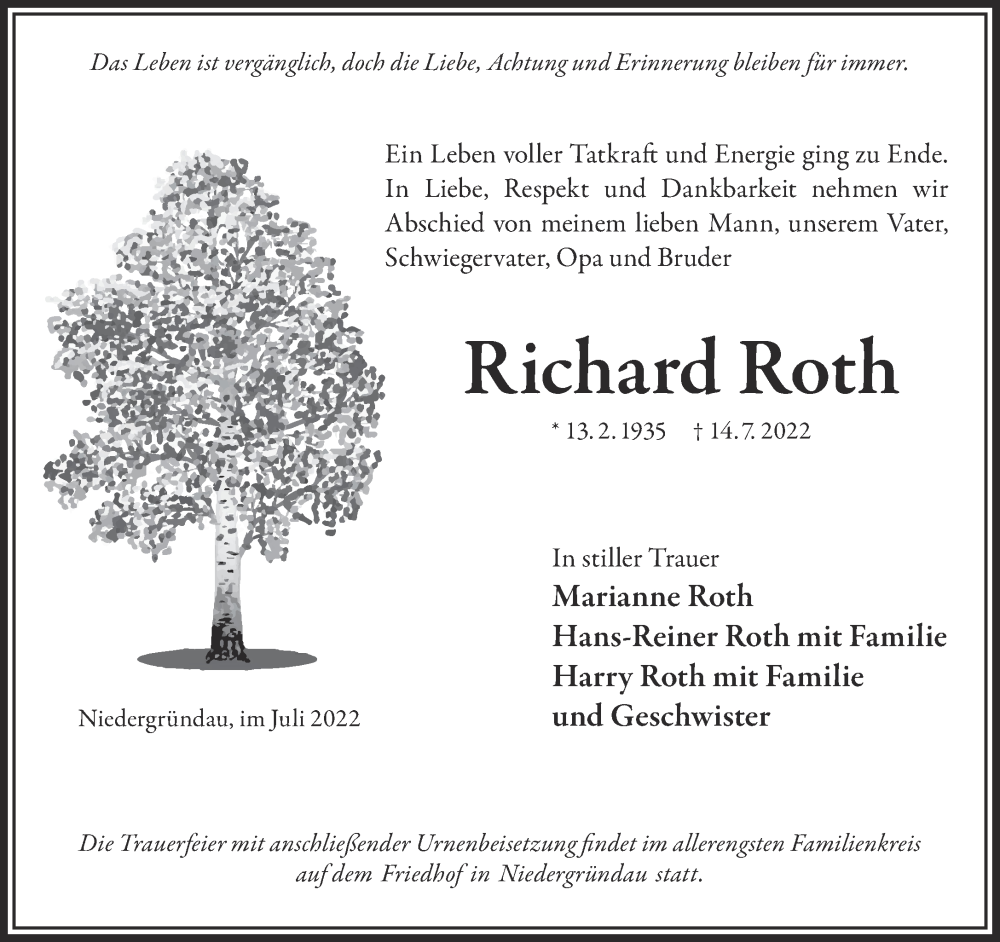 Das Leben ist vergänglich, doch die Liebe, Achtung und Erinnerung bleiben für immer.

Ein Leben voller Tatkraft und Energie ging zu Ende. In Liebe, Respekt und Dankbarkeit nehmen wir Abschied von meinem lieben Mann, unserem Vater, Schwiegervater, Opa und Bruder

Richard Roth

* 13. 2. 1935 † 14. 7. 2022

In stiller Trauer
Marianne Roth
Hans-Reiner Roth mit Familie
Harry Roth mit Familie
und Geschwister

Niedergründau, im Juli 2022

Die Trauerfeier mit anschließender Urnenbeisetzung findet im allerengsten Familienkreis auf dem Friedhof in Niedergründau statt.